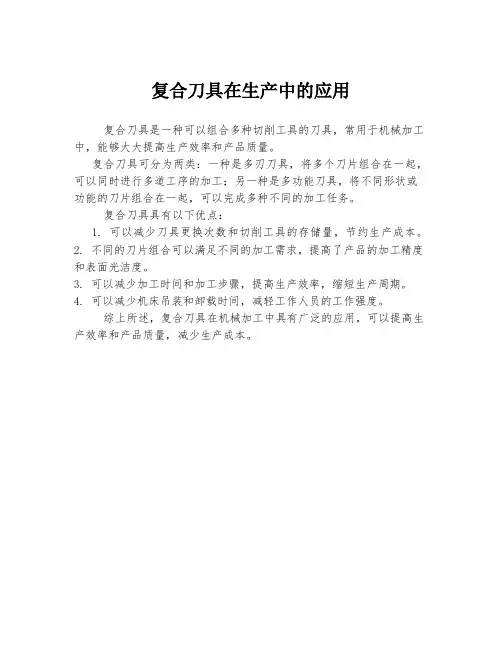 复合刀具在生产中的应用

复合刀具是一种可以组合多种切削工具的刀具，常用于机械加工中，能够大大提高生产效率和产品质量。

复合刀具可分为两类：一种是多刃刀具，将多个刀片组合在一起，可以同时进行多道工序的加工；另一种是多功能刀具，将不同形状或功能的刀片组合在一起，可以完成多种不同的加工任务。

复合刀具具有以下优点：

1. 可以减少刀具更换次数和切削工具的存储量，节约生产成本。
2. 不同的刀片组合可以满足不同的加工需求，提高了产品的加工精度和表面光洁度。
3. 可以减少加工时间和加工步骤，提高生产效率，缩短生产周期。
4. 可以减少机床吊装和卸载时间，减轻工作人员的工作强度。

综上所述，复合刀具在机械加工中具有广泛的应用，可以提高生产效率和产品质量，减少生产成本。